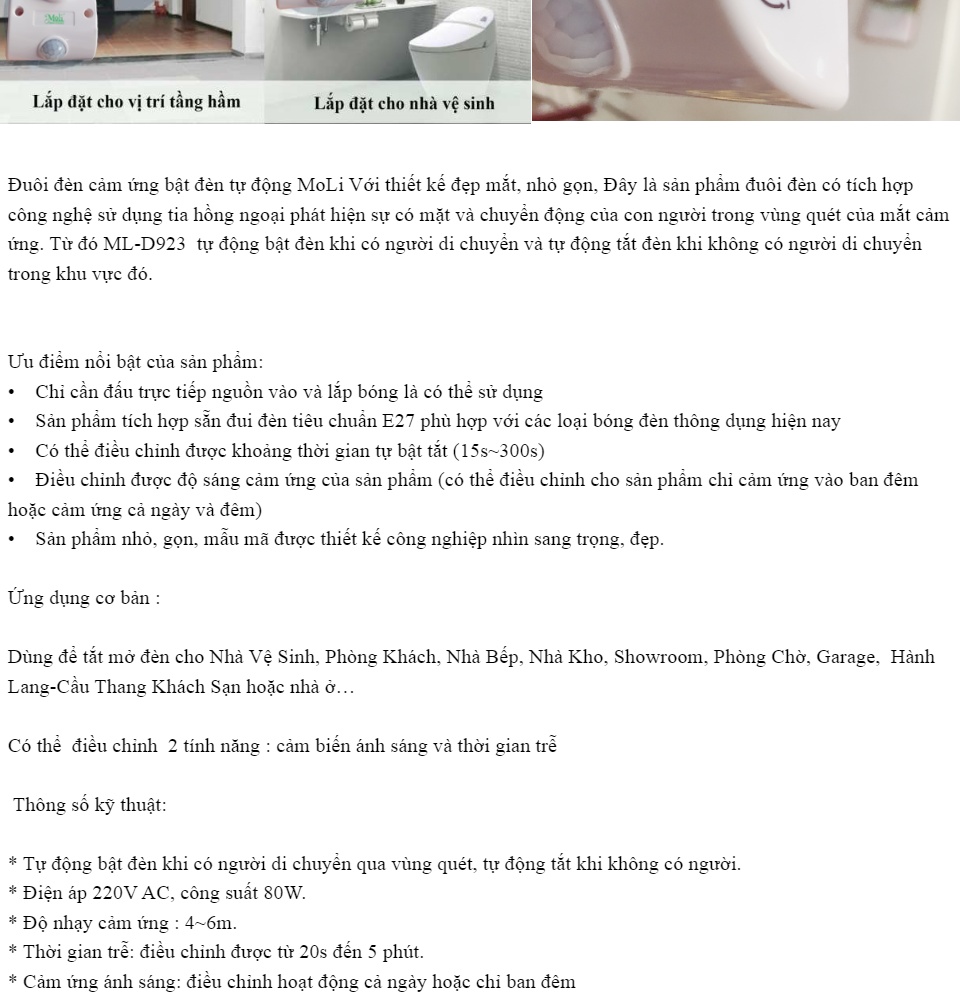 Lắp đặt cho vị trí tầng hầm

Lắp đặt cho nhà vệ sinh

Đuôi đèn cảm ứng bật đèn tự động MoLi Với thiết kế đẹp mắt, nhỏ gọn, Đây là sản phẩm đuôi đèn có tích hợp công nghệ sử dụng tia hồng ngoại phát hiện sự có mặt và chuyển động của con người trong vùng quét của mắt cảm ứng. Từ đó ML-D923 tự động bật đèn khi có người di chuyển và tự động tắt đèn khi không có người di chuyển trong khu vực đó.

Ưu điểm nổi bật của sản phẩm:
• Chỉ cần đấu trực tiếp nguồn vào và lắp bóng là có thể sử dụng
• Sản phẩm tích hợp sẵn đui đèn tiêu chuẩn E27 phù hợp với các loại bóng đèn thông dụng hiện nay
• Có thể điều chỉnh được khoảng thời gian tự bật tắt (15s~300s)
• Điều chỉnh được độ sáng cảm ứng của sản phẩm (có thể điều chỉnh cho sản phẩm chỉ cảm ứng vào ban đêm hoặc cảm ứng cả ngày và đêm)
• Sản phẩm nhỏ, gọn, mẫu mã được thiết kế công nghiệp nhìn sang trọng, đẹp.

Ứng dụng cơ bản :

Dùng để tắt mở đèn cho Nhà Vệ Sinh, Phòng Khách, Nhà Bếp, Nhà Kho, Showroom, Phòng Chờ, Garage, Hành Lang-Cầu Thang Khách Sạn hoặc nhà ở…

Có thể điều chỉnh 2 tính năng : cảm biến ánh sáng và thời gian trễ

Thông số kỹ thuật:

* Tự động bật đèn khi có người di chuyển qua vùng quét, tự động tắt khi không có người.
* Điện áp 220V AC, công suất 80W.
* Độ nhạy cảm ứng : 4~6m.
* Thời gian trễ: điều chỉnh được từ 20s đến 5 phút.
* Cảm ứng ánh sáng: điều chỉnh hoạt động cả ngày hoặc chỉ ban đêm